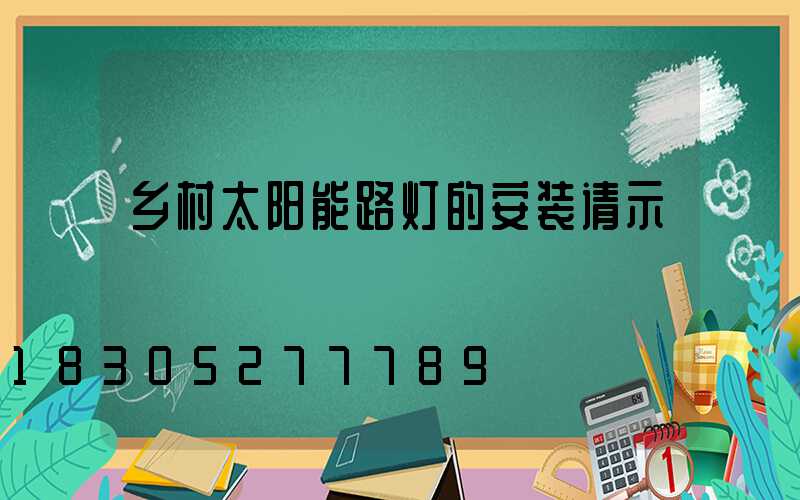 乡村太阳能路灯的安装请示

18305277789